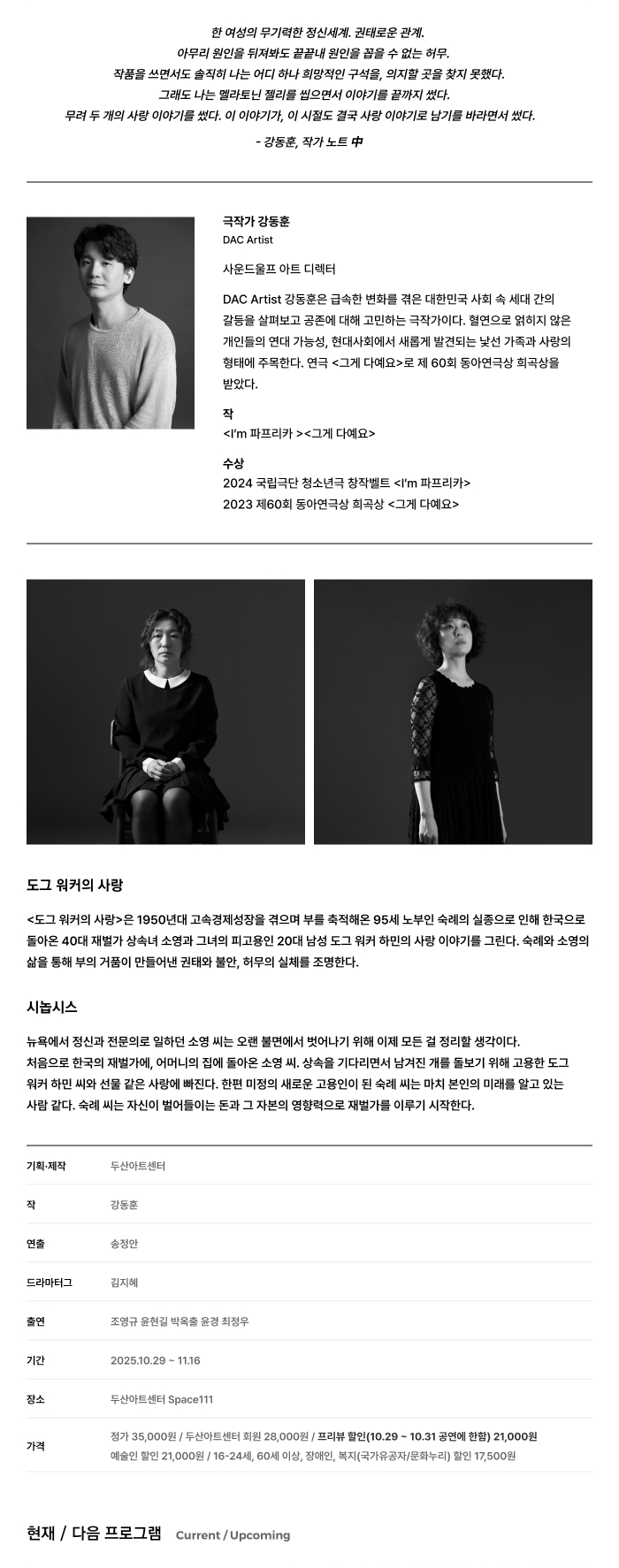 한 여성의 무기력한 정신세계. 권태로운 관계.
아무리 원인을 뒤져봐도 끝끝내 원인을 꼽을 수 없는 허무.
작품을 쓰면서도 솔직히 나는 어디 하나 희망적인 구석을, 의지할 곳을 찾지 못했다.
그래도 나는 멜라토닌 젤리를 씹으면서 이야기를 끝까지 썼다.
무려 두 개의 사랑 이야기를 썼다. 이 이야기가, 이 시절도 결국 사랑 이야기로 남기를 바라면서 썼다.
- 강동훈, 작가 노트 中

극작가 강동훈
DAC Artist

사운드울프 아트 디렉터

DAC Artist 강동훈은 급속한 변화를 겪은 대한민국 사회 속 세대 간의 갈등을 살펴보고 공존에 대해 고민하는 극작가이다. 혈연으로 얽히지 않은 개인들의 연대 가능성, 현대사회에서 새롭게 발견되는 낯선 가족과 사랑의 형태에 주목한다. 연극 <그게 다예요>로 제 60회 동아연극상 희곡상을 받았다.

작
<I'm 파프리카 ><그게 다예요>

수상
2024 국립극단 청소년극 창작벨트 <I'm 파프리카>
2023 제60회 동아연극상 희곡상 <그게 다예요>

도그 워커의 사랑

<도그 워커의 사랑>은 1950년대 고속경제성장을 겪으며 부를 축적해온 95세 노부인 숙례의 실종으로 인해 한국으로 돌아온 40대 재벌가 상속녀 소영과 그녀의 피고용인 20대 남성 도그 워커 하민의 사랑 이야기를 그린다. 숙례와 소영의 삶을 통해 부의 거품이 만들어낸 권태와 불안, 허무의 실체를 조명한다.

시놉시스

뉴욕에서 정신과 전문의로 일하던 소영 씨는 오랜 불면에서 벗어나기 위해 이제 모든 걸 정리할 생각이다.
처음으로 한국의 재벌가에, 어머니의 집에 돌아온 소영 씨. 상속을 기다리면서 남겨진 개를 돌보기 위해 고용한 도그 워커 하민 씨와 선물 같은 사랑에 빠진다. 한편 미정의 새로운 고용인이 된 숙례 씨는 마치 본인의 미래를 알고 있는 사람 같다. 숙례 씨는 자신이 벌어들이는 돈과 그 자본의 영향력으로 재벌가를 이루기 시작한다.

기획·제작 두산아트센터
작 강동훈
연출 송정안
드라마터그 김지혜
출연 조영규 윤현길 박옥출 윤경 최정우
기간 2025.10.29 ~ 11.16
장소 두산아트센터 Space111
가격 정가 35,000원 / 두산아트센터 회원 28,000원 / 프리뷰 할인(10.29 ~ 10.31 공연에 한함) 21,000원
예술인 할인 21,000원 / 16-24세, 60세 이상, 장애인, 복지(국가유공자/문화누리) 할인 17,500원

현재 / 다음 프로그램 Current / Upcoming